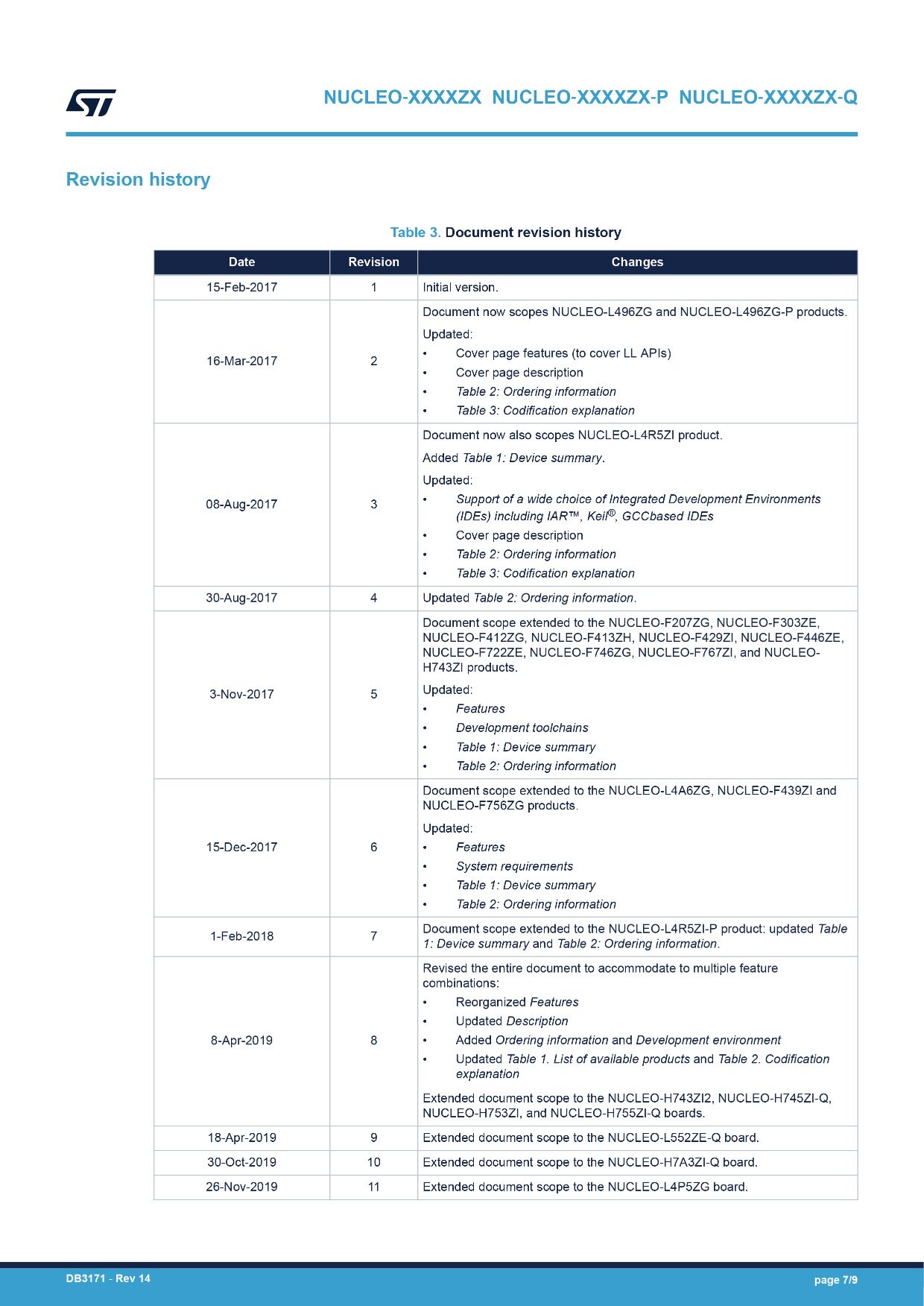 NUCLEO-XXXXZX NUCLEO-XXXXZX-P NUCLEO-XXXXZX-Q

Revision history

Table 3. Document revision history

| Date | Revision | Changes |
|---|---|---|
| 15-Feb-2017 | 1 | Initial version. |
| 16-Mar-2017 | 2 | Document now scopes NUCLEO-L496ZG and NUCLEO-L496ZG-P products. Updated: • Cover page features (to cover LL APIs) • Cover page description • Table 2: Ordering information • Table 3: Codification explanation |
| 08-Aug-2017 | 3 | Document now also scopes NUCLEO-L4R5ZI product. Added Table 1: Device summary. Updated: • Support of a wide choice of Integrated Development Environments (IDEs) including IAR™, Keil®, GCCbased IDEs • Cover page description • Table 2: Ordering information • Table 3: Codification explanation |
| 30-Aug-2017 | 4 | Updated Table 2: Ordering information. |
| 3-Nov-2017 | 5 | Document scope extended to the NUCLEO-F207ZG, NUCLEO-F303ZE, NUCLEO-F412ZG, NUCLEO-F413ZH, NUCLEO-F429ZI, NUCLEO-F446ZE, NUCLEO-F722ZE, NUCLEO-F746ZG, NUCLEO-F767ZI, and NUCLEO-H743ZI products. Updated: • Features • Development toolchains • Table 1: Device summary • Table 2: Ordering information |
| 15-Dec-2017 | 6 | Document scope extended to the NUCLEO-L4A6ZG, NUCLEO-F439ZI and NUCLEO-F756ZG products. Updated: • Features • System requirements • Table 1: Device summary • Table 2: Ordering information |
| 1-Feb-2018 | 7 | Document scope extended to the NUCLEO-L4R5ZI-P product: updated Table 1: Device summary and Table 2: Ordering information. |
| 8-Apr-2019 | 8 | Revised the entire document to accommodate to multiple feature combinations: • Reorganized Features • Updated Description • Added Ordering information and Development environment • Updated Table 1. List of available products and Table 2. Codification explanation Extended document scope to the NUCLEO-H743ZI2, NUCLEO-H745ZI-Q, NUCLEO-H753ZI, and NUCLEO-H755ZI-Q boards. |
| 18-Apr-2019 | 9 | Extended document scope to the NUCLEO-L552ZE-Q board. |
| 30-Oct-2019 | 10 | Extended document scope to the NUCLEO-H7A3ZI-Q board. |
| 26-Nov-2019 | 11 | Extended document scope to the NUCLEO-L4P5ZG board. |

DB3171 - Rev 14
page 7/9